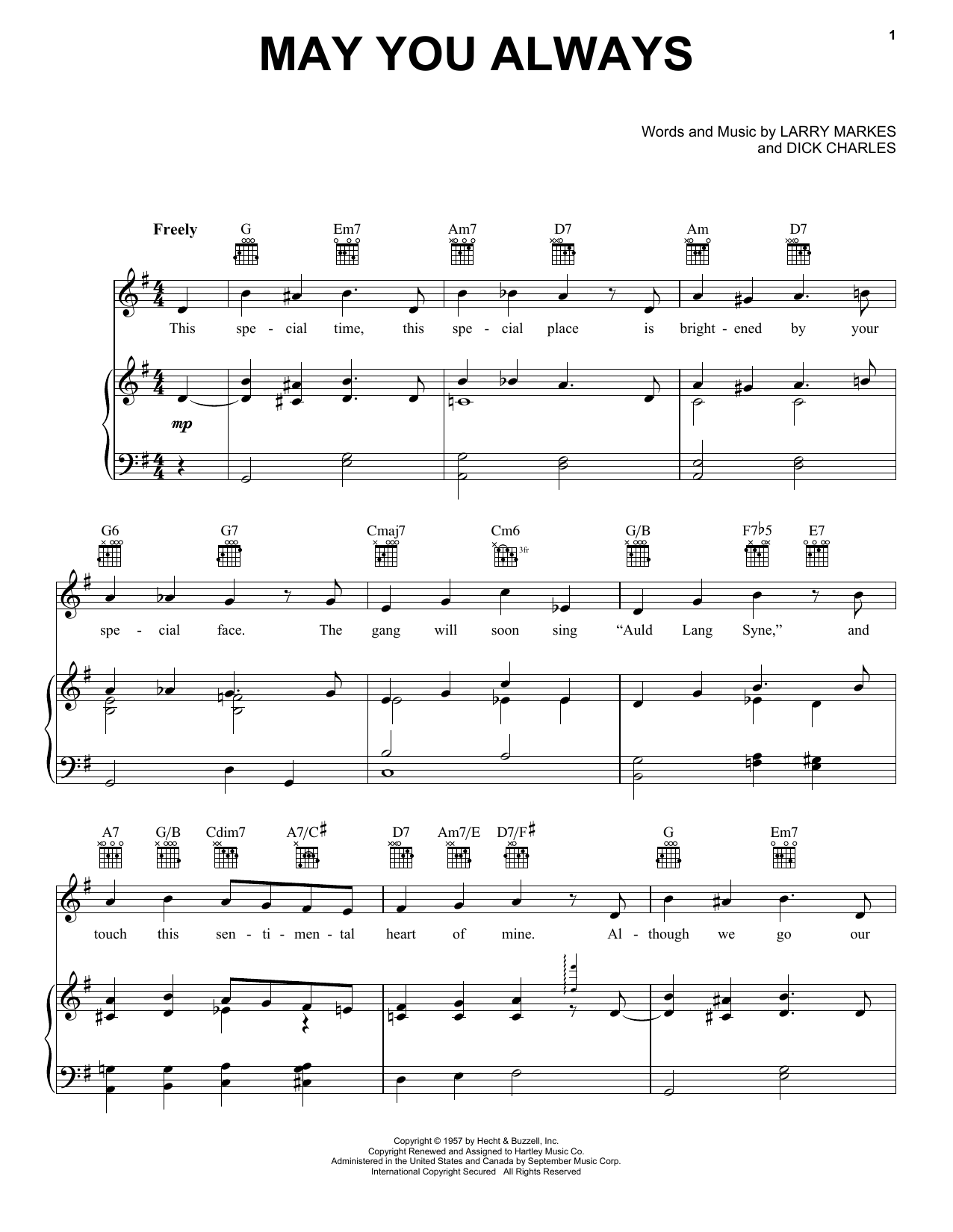 1

MAY YOU ALWAYS

Words and Music by LARRY MARKES
and DICK CHARLES

Freely

G Em7 Am7 D7 Am D7

This spe - cial time, this spe - cial place is bright - ened by your

mp

G6 G7 Cmaj7 Cm6 G/B F7♭5 E7

3fr

spe - cial face. The gang will soon sing "Auld Lang Syne," and

A7 G/B Cdim7 A7/C♯ D7 Am7/E D7/F♯ G Em7

touch this sen - ti - men - tal heart of mine. Al - though we go our

Copyright © 1957 by Hecht & Buzzell, Inc.
Copyright Renewed and Assigned to Hartley Music Co.
Administered in the United States and Canada by September Music Corp.
International Copyright Secured All Rights Reserved